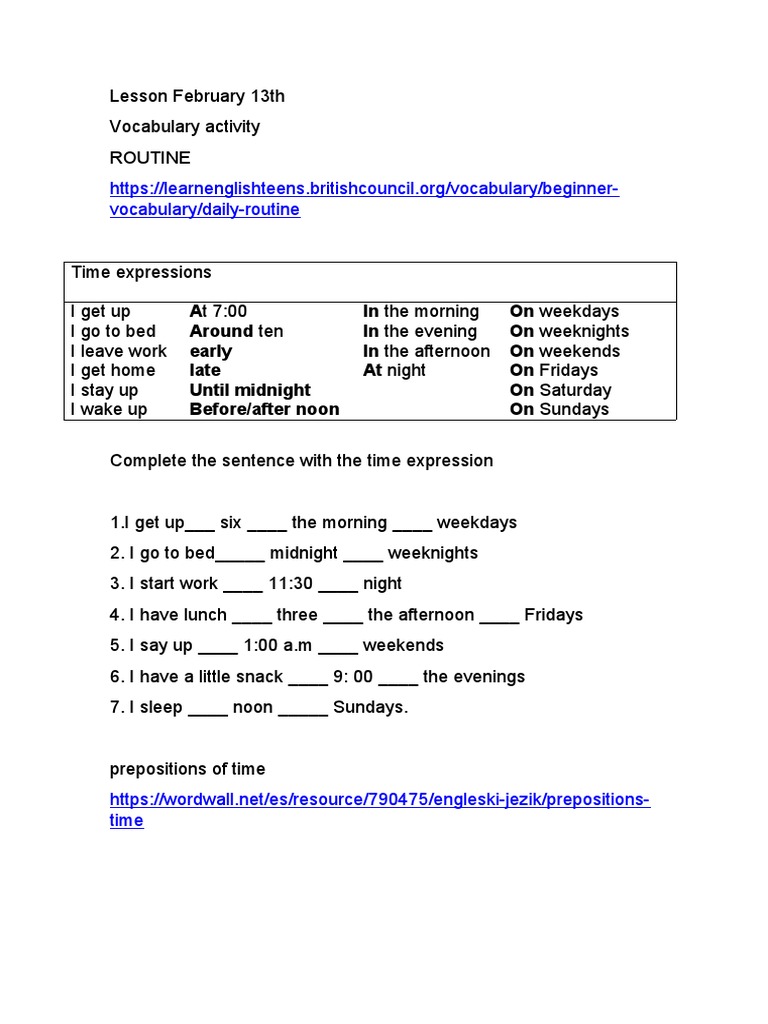 Lesson February 13th

Vocabulary activity

ROUTINE

https://learnenglishteens.britishcouncil.org/vocabulary/beginner-vocabulary/daily-routine

| Time expressions | | | |
|---|---|---|---|
| I get up | At 7:00 | In the morning | On weekdays |
| I go to bed | Around ten | In the evening | On weeknights |
| I leave work | early | In the afternoon | On weekends |
| I get home | late | At night | On Fridays |
| I stay up | Until midnight | | On Saturday |
| I wake up | Before/after noon | | On Sundays |

Complete the sentence with the time expression

1.I get up___ six ____ the morning ____ weekdays

2. I go to bed_____ midnight ____ weeknights

3. I start work ____ 11:30 ____ night

4. I have lunch ____ three ____ the afternoon ____ Fridays

5. I say up ____ 1:00 a.m ____ weekends

6. I have a little snack ____ 9: 00 ____ the evenings

7. I sleep ____ noon _____ Sundays.

prepositions of time

https://wordwall.net/es/resource/790475/engleski-jezik/prepositions-time